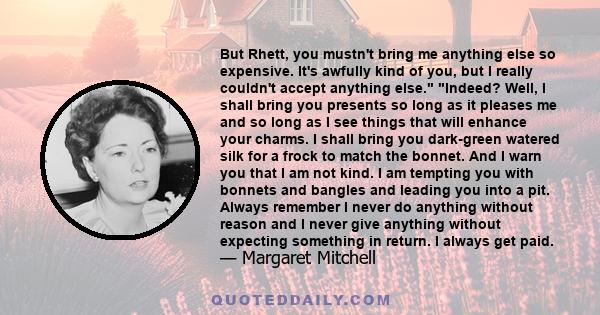 But Rhett, you mustn't bring me anything else so expensive. It's awfully kind of you, but I really couldn't accept anything else." "Indeed? Well, I shall bring you presents so long as it pleases me and so long as I see things that will enhance your charms. I shall bring you dark-green watered silk for a frock to match the bonnet. And I warn you that I am not kind. I am tempting you with bonnets and bangles and leading you into a pit. Always remember I never do anything without reason and I never give anything without expecting something in return. I always get paid.
— Margaret Mitchell

QUOTEDDAILY.COM